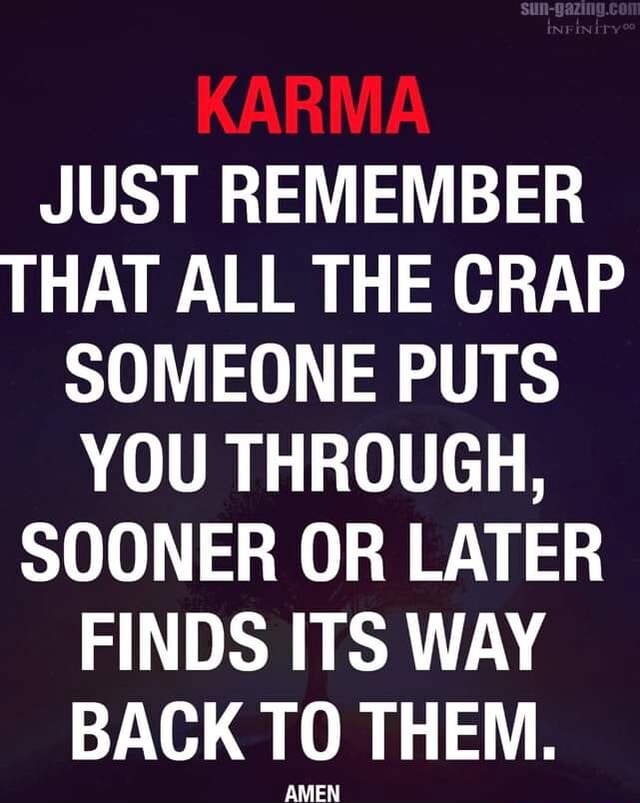 sun-gazing.com
INFINITY∞

KARMA
JUST REMEMBER THAT ALL THE CRAP SOMEONE PUTS YOU THROUGH, SOONER OR LATER FINDS ITS WAY BACK TO THEM.

AMEN